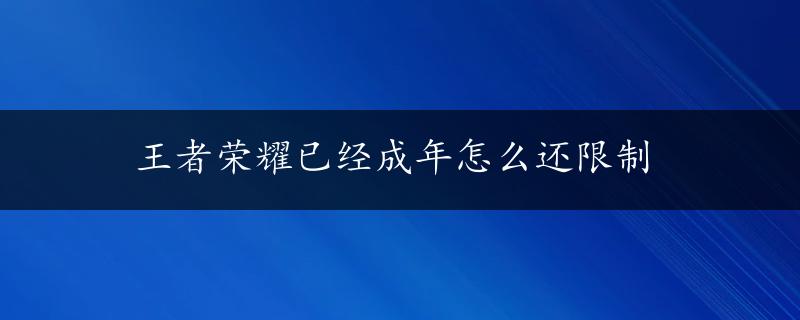 王者荣耀已经成年怎么还限制